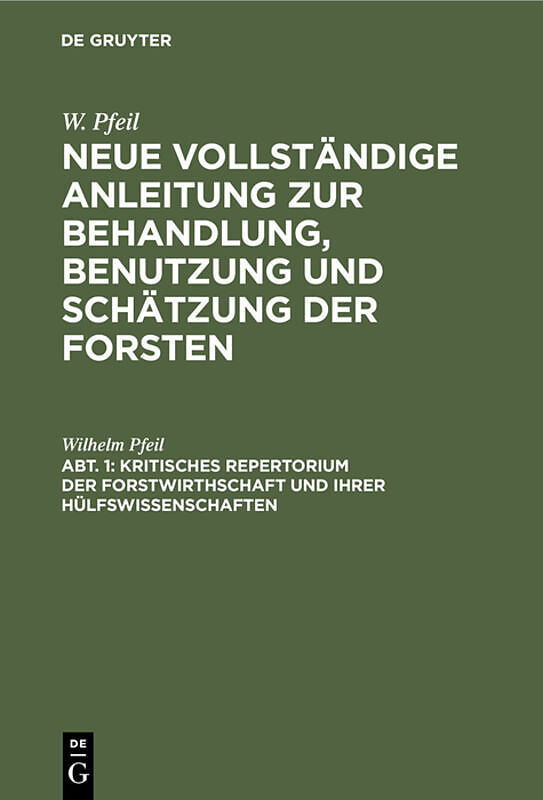 DE GRUYTER

W. Pfeil

NEUE VOLLSTÄNDIGE ANLEITUNG ZUR BEHANDLUNG, BENUTZUNG UND SCHÄTZUNG DER FORSTEN

Wilhelm Pfeil

ABT. 1: KRITISCHES REPERTORIUM DER FORSTWIRTHSCHAFT UND IHRER HÜLFSWISSENSCHAFTEN

DE G